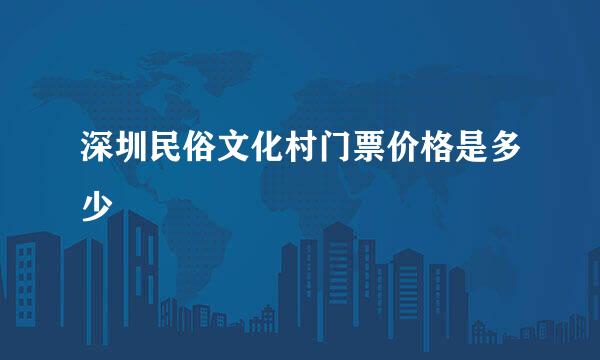 深圳民俗文化村门票价格是多少